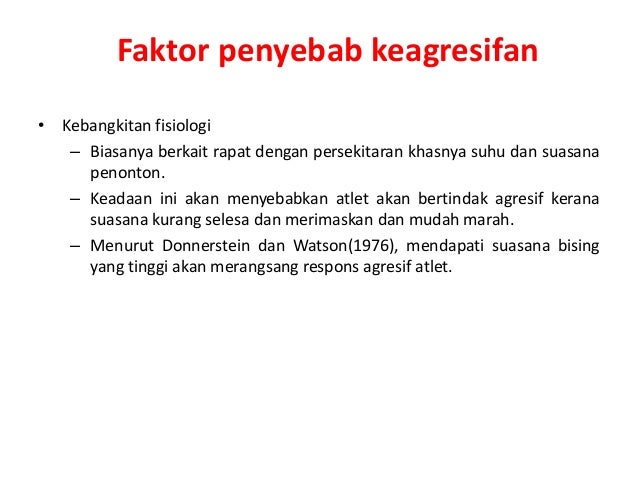 Faktor penyebab keagresifan

• Kebangkitan fisiologi
– Biasanya berkait rapat dengan persekitaran khasnya suhu dan suasana penonton.
– Keadaan ini akan menyebabkan atlet akan bertindak agresif kerana suasana kurang selesa dan merimaskan dan mudah marah.
– Menurut Donnerstein dan Watson(1976), mendapati suasana bising yang tinggi akan merangsang respons agresif atlet.